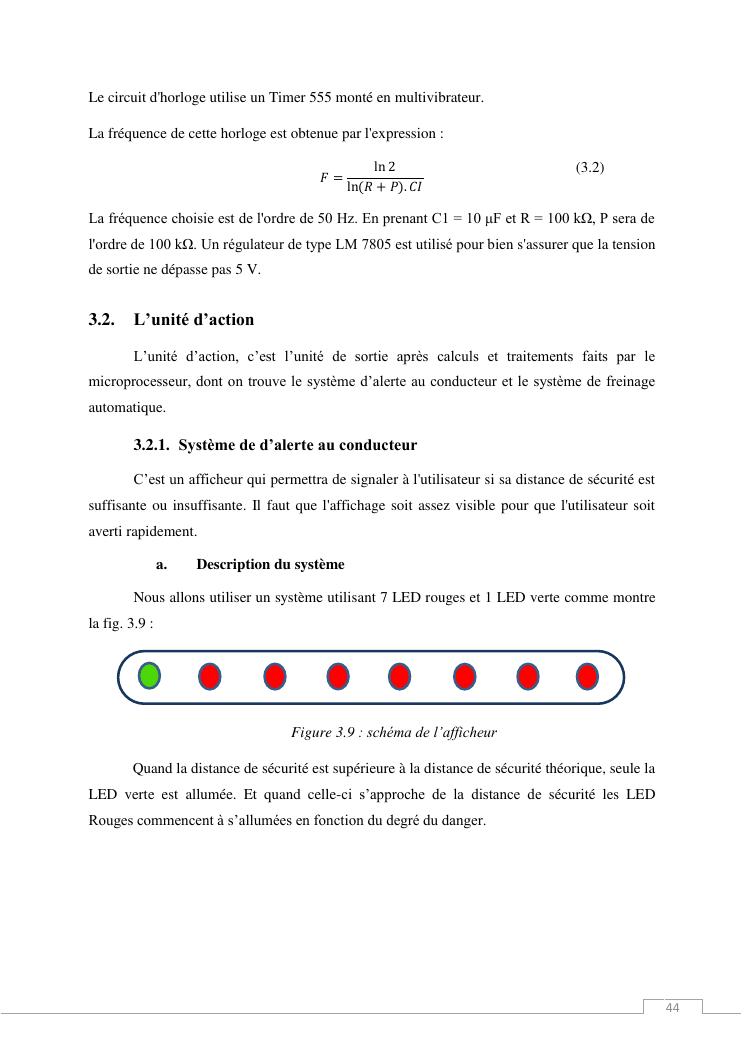 Le circuit d'horloge utilise un Timer 555 monté en multivibrateur.

La fréquence de cette horloge est obtenue par l'expression :

$F = \frac{\ln 2}{\ln(R + P).CI}$ (3.2)

La fréquence choisie est de l'ordre de 50 Hz. En prenant C1 = 10 µF et R = 100 kΩ, P sera de l'ordre de 100 kΩ. Un régulateur de type LM 7805 est utilisé pour bien s'assurer que la tension de sortie ne dépasse pas 5 V.

3.2. L'unité d'action

L'unité d'action, c'est l'unité de sortie après calculs et traitements faits par le microprocesseur, dont on trouve le système d'alerte au conducteur et le système de freinage automatique.

3.2.1. Système de d'alerte au conducteur

C'est un afficheur qui permettra de signaler à l'utilisateur si sa distance de sécurité est suffisante ou insuffisante. Il faut que l'affichage soit assez visible pour que l'utilisateur soit averti rapidement.

a. Description du système

Nous allons utiliser un système utilisant 7 LED rouges et 1 LED verte comme montre la fig. 3.9 :

Figure 3.9 : schéma de l'afficheur

Quand la distance de sécurité est supérieure à la distance de sécurité théorique, seule la LED verte est allumée. Et quand celle-ci s'approche de la distance de sécurité les LED Rouges commencent à s'allumées en fonction du degré du danger.

44